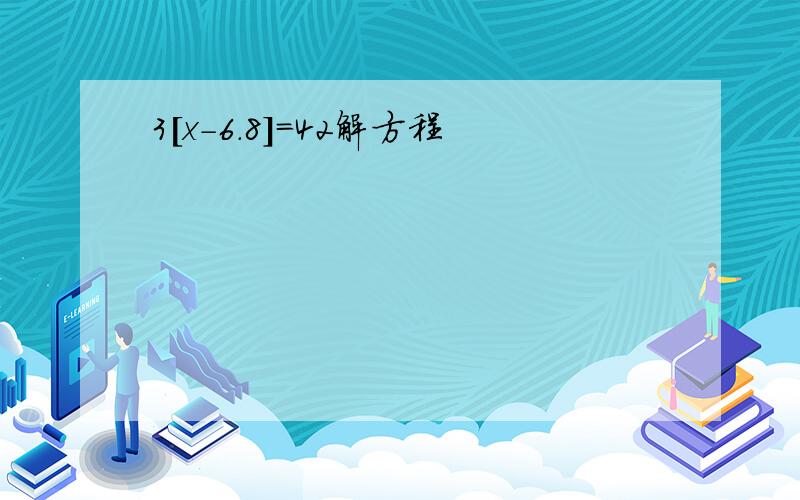 $3[x-6.8]=42$解方程

E-LEARNING